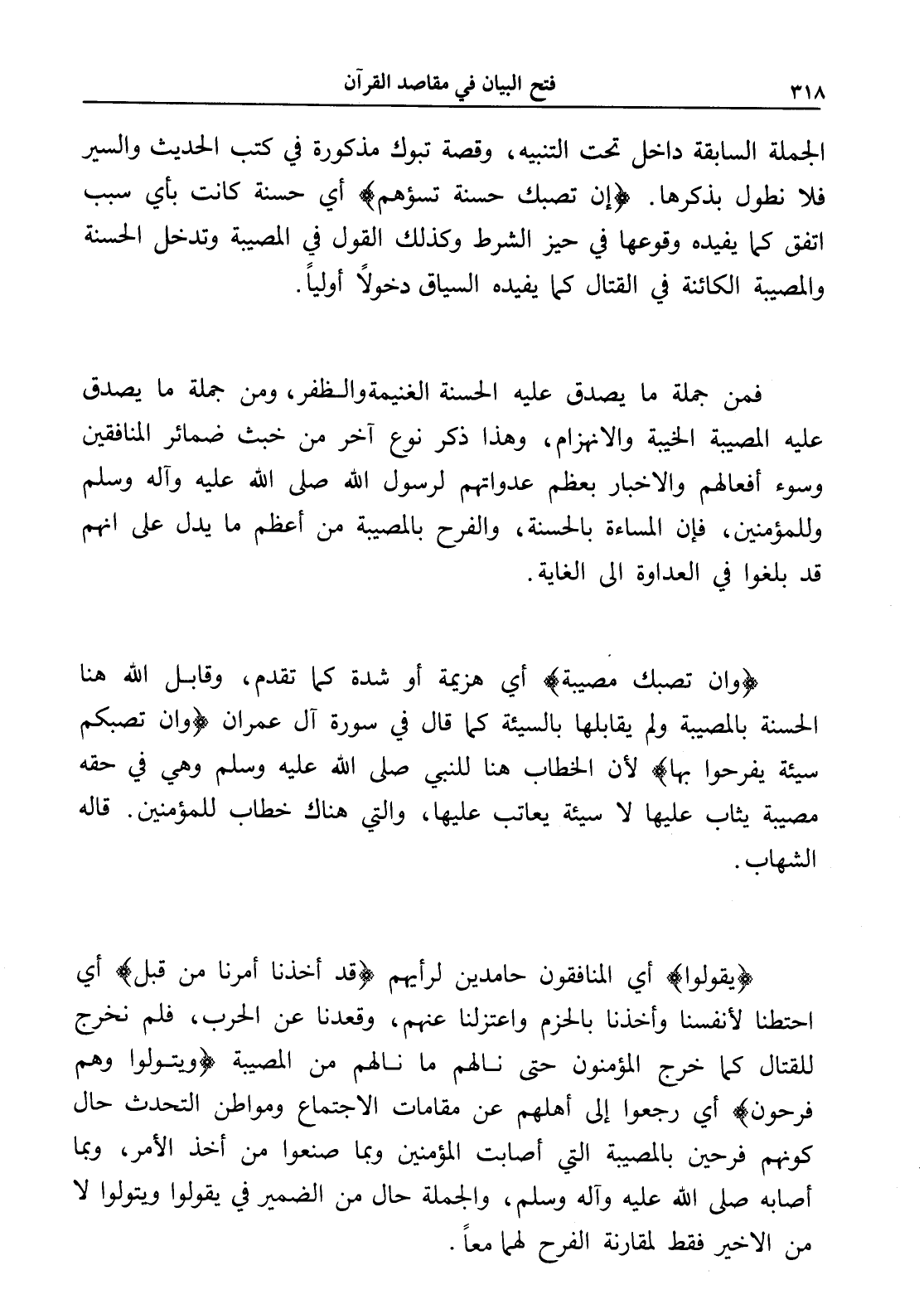 ٣١٨ فتح البيان في مقاصد القرآن

الجملة السابقة داخل تحت التنبيه، وقصة تبوك مذكورة في كتب الحديث والسير فلا نطول بذكرها. ﴿إن تصبك حسنة تسؤهم﴾ أي حسنة كانت بأي سبب اتفق كما يفيده وقوعها في حيز الشرط وكذلك القول في المصيبة وتدخل الحسنة والمصيبة الكائنة في القتال كما يفيده السياق دخولاً أولياً.

فمن جملة ما يصدق عليه الحسنة الغنيمةوالظفر، ومن جملة ما يصدق عليه المصيبة الخيبة والانهزام، وهذا ذكر نوع آخر من خبث ضمائر المنافقين وسوء أفعالهم والاخبار بعظم عدواتهم لرسول الله صلى الله عليه وآله وسلم وللمؤمنين، فإن المساءة بالحسنة، والفرح بالمصيبة من أعظم ما يدل على انهم قد بلغوا في العداوة الى الغاية.

﴿وان تصبك مصيبة﴾ أي هزيمة أو شدة كما تقدم، وقابل الله هنا الحسنة بالمصيبة ولم يقابلها بالسيئة كما قال في سورة آل عمران ﴿وان تصبكم سيئة يفرحوا بها﴾ لأن الخطاب هنا للنبي صلى الله عليه وسلم وهي في حقه مصيبة يثاب عليها لا سيئة يعاتب عليها، والتي هناك خطاب للمؤمنين. قاله الشهاب.

﴿يقولوا﴾ أي المنافقون حامدين لرأيهم ﴿قد أخذنا أمرنا من قبل﴾ أي احتطنا لأنفسنا وأخذنا بالحزم واعتزلنا عنهم، وقعدنا عن الحرب، فلم نخرج للقتال كما خرج المؤمنون حتى نالهم ما نالهم من المصيبة ﴿ويتولوا وهم فرحون﴾ أي رجعوا إلى أهلهم عن مقامات الاجتماع ومواطن التحدث حال كونهم فرحين بالمصيبة التي أصابت المؤمنين وبما صنعوا من أخذ الأمر، وبما أصابه صلى الله عليه وآله وسلم، والجملة حال من الضمير في يقولوا ويتولوا لا من الاخير فقط لمقارنة الفرح لهما معاً.